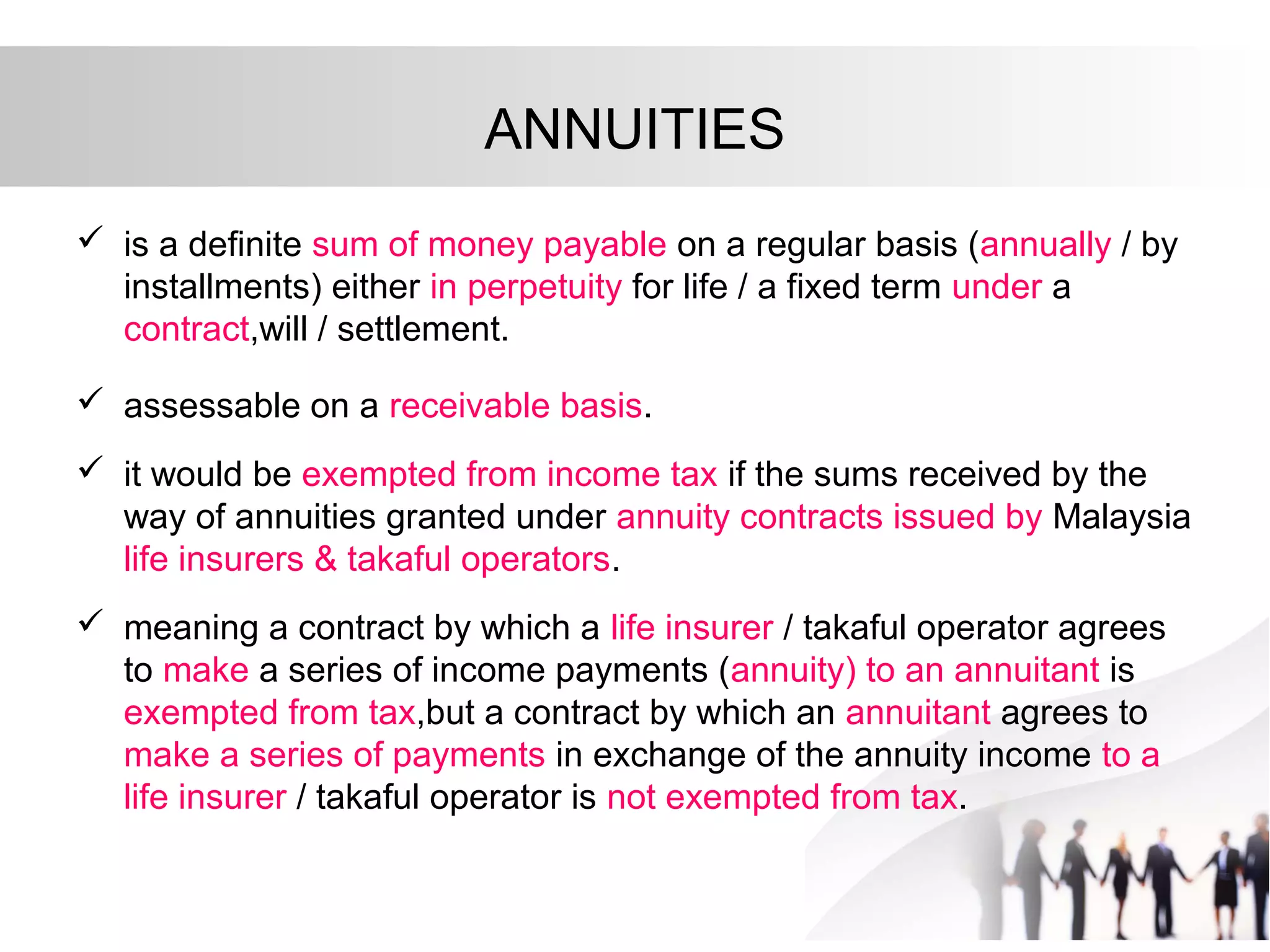 ANNUITIES

✓ is a definite sum of money payable on a regular basis (annually / by installments) either in perpetuity for life / a fixed term under a contract,will / settlement.

✓ assessable on a receivable basis.

✓ it would be exempted from income tax if the sums received by the way of annuities granted under annuity contracts issued by Malaysia life insurers & takaful operators.

✓ meaning a contract by which a life insurer / takaful operator agrees to make a series of income payments (annuity) to an annuitant is exempted from tax,but a contract by which an annuitant agrees to make a series of payments in exchange of the annuity income to a life insurer / takaful operator is not exempted from tax.